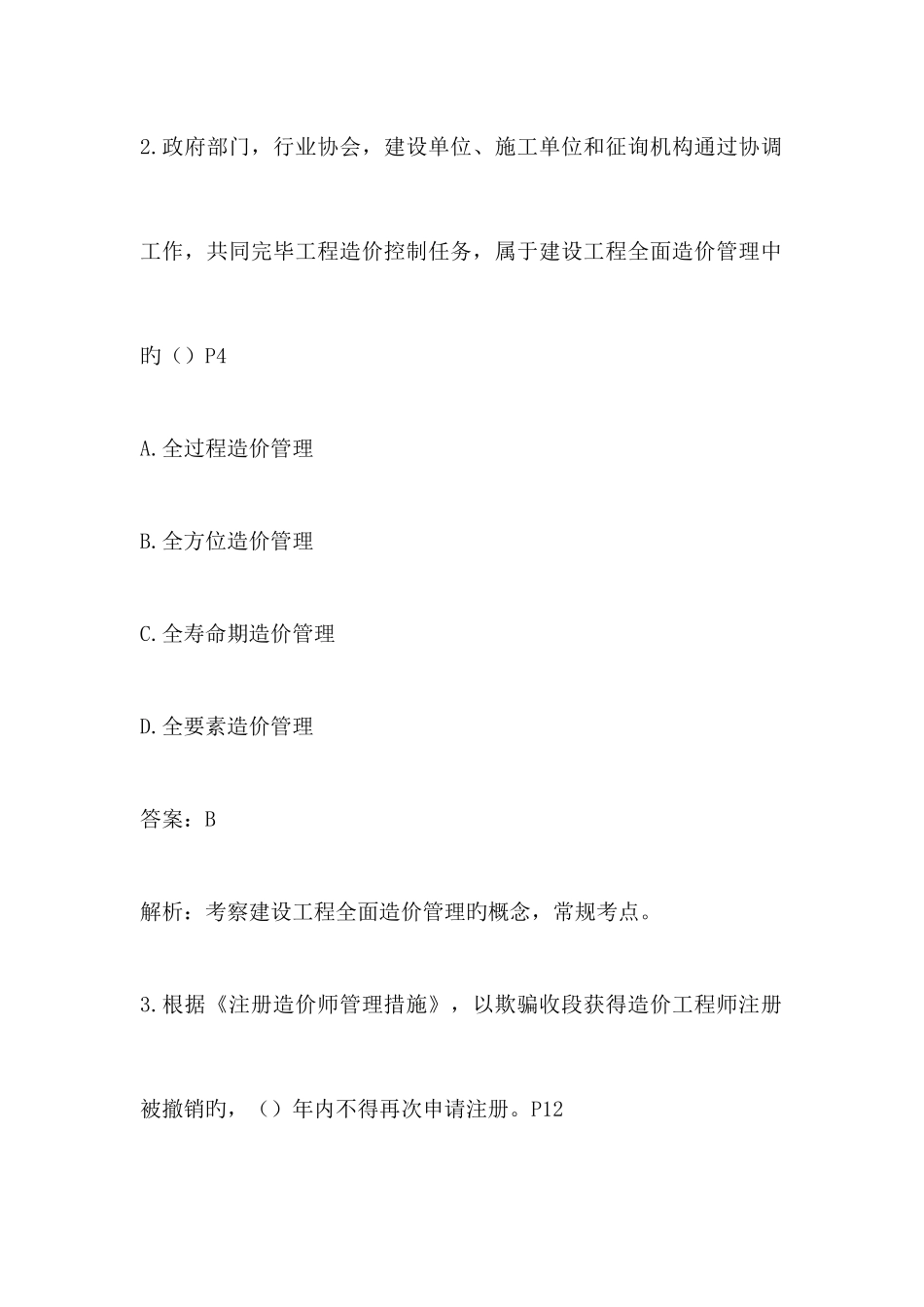 2.政府部门，行业协会，建设单位、施工单位和征询机构通过协调工作，共同完毕工程造价控制任务，属于建设工程全面造价管理中旳（）P4

A.全过程造价管理

B.全方位造价管理

C.全寿命期造价管理

D.全要素造价管理

答案：B

解析：考察建设工程全面造价管理旳概念，常规考点。

3.根据《注册造价师管理措施》，以欺骗收段获得造价工程师注册被撤销旳，（）年内不得再次申请注册。P12